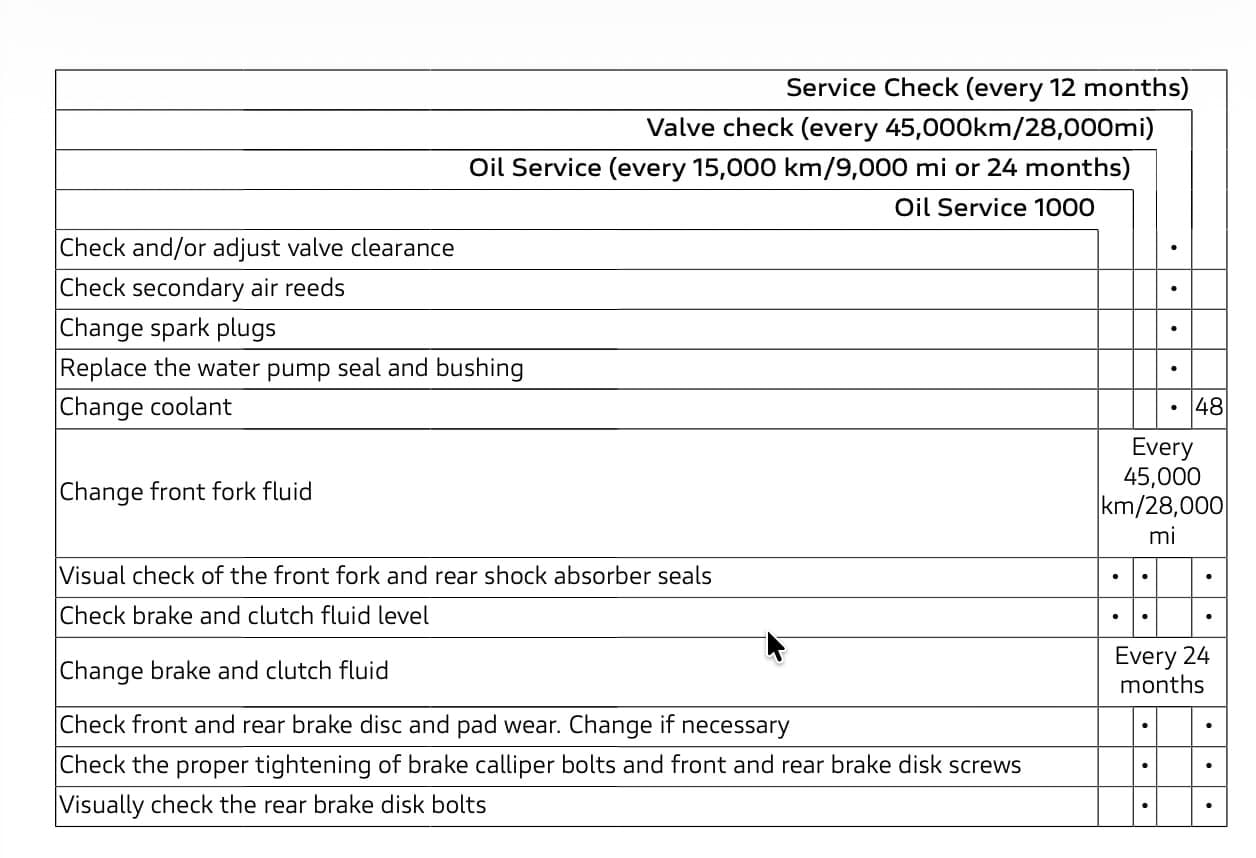 | | Oil Service 1000 | Oil Service (every 15,000 km/9,000 mi or 24 months) | Valve check (every 45,000km/28,000mi) | Service Check (every 12 months) |
|---|---|---|---|---|
| Check and/or adjust valve clearance | | | • | |
| Check secondary air reeds | | | • | |
| Change spark plugs | | | • | |
| Replace the water pump seal and bushing | | | • | |
| Change coolant | | | • | 48 |
| Change front fork fluid | Every 45,000 km/28,000 mi | | | |
| Visual check of the front fork and rear shock absorber seals | • | • | | • |
| Check brake and clutch fluid level | • | • | | • |
| Change brake and clutch fluid | Every 24 months | | | |
| Check front and rear brake disc and pad wear. Change if necessary | | • | | • |
| Check the proper tightening of brake calliper bolts and front and rear brake disk screws | | • | | • |
| Visually check the rear brake disk bolts | | • | | • |